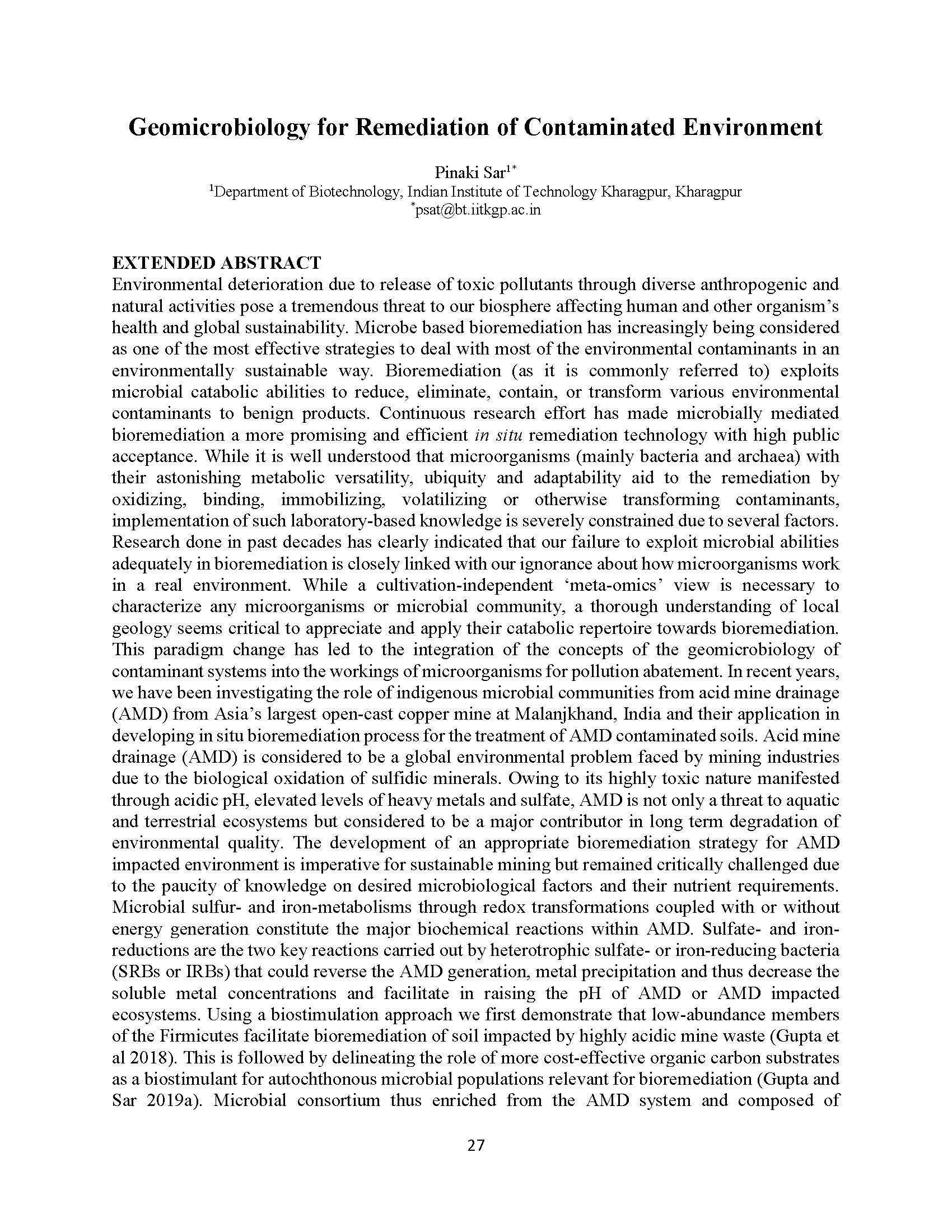 Geomicrobiology for Remediation of Contaminated Environment

Pinaki Sar$^{1*}$
$^{1}$Department of Biotechnology, Indian Institute of Technology Kharagpur, Kharagpur
$^{*}$psat@bt.iitkgp.ac.in

EXTENDED ABSTRACT
Environmental deterioration due to release of toxic pollutants through diverse anthropogenic and natural activities pose a tremendous threat to our biosphere affecting human and other organism's health and global sustainability. Microbe based bioremediation has increasingly being considered as one of the most effective strategies to deal with most of the environmental contaminants in an environmentally sustainable way. Bioremediation (as it is commonly referred to) exploits microbial catabolic abilities to reduce, eliminate, contain, or transform various environmental contaminants to benign products. Continuous research effort has made microbially mediated bioremediation a more promising and efficient in situ remediation technology with high public acceptance. While it is well understood that microorganisms (mainly bacteria and archaea) with their astonishing metabolic versatility, ubiquity and adaptability aid to the remediation by oxidizing, binding, immobilizing, volatilizing or otherwise transforming contaminants, implementation of such laboratory-based knowledge is severely constrained due to several factors. Research done in past decades has clearly indicated that our failure to exploit microbial abilities adequately in bioremediation is closely linked with our ignorance about how microorganisms work in a real environment. While a cultivation-independent 'meta-omics' view is necessary to characterize any microorganisms or microbial community, a thorough understanding of local geology seems critical to appreciate and apply their catabolic repertoire towards bioremediation. This paradigm change has led to the integration of the concepts of the geomicrobiology of contaminant systems into the workings of microorganisms for pollution abatement. In recent years, we have been investigating the role of indigenous microbial communities from acid mine drainage (AMD) from Asia's largest open-cast copper mine at Malanjkhand, India and their application in developing in situ bioremediation process for the treatment of AMD contaminated soils. Acid mine drainage (AMD) is considered to be a global environmental problem faced by mining industries due to the biological oxidation of sulfidic minerals. Owing to its highly toxic nature manifested through acidic pH, elevated levels of heavy metals and sulfate, AMD is not only a threat to aquatic and terrestrial ecosystems but considered to be a major contributor in long term degradation of environmental quality. The development of an appropriate bioremediation strategy for AMD impacted environment is imperative for sustainable mining but remained critically challenged due to the paucity of knowledge on desired microbiological factors and their nutrient requirements. Microbial sulfur- and iron-metabolisms through redox transformations coupled with or without energy generation constitute the major biochemical reactions within AMD. Sulfate- and iron-reductions are the two key reactions carried out by heterotrophic sulfate- or iron-reducing bacteria (SRBs or IRBs) that could reverse the AMD generation, metal precipitation and thus decrease the soluble metal concentrations and facilitate in raising the pH of AMD or AMD impacted ecosystems. Using a biostimulation approach we first demonstrate that low-abundance members of the Firmicutes facilitate bioremediation of soil impacted by highly acidic mine waste (Gupta et al 2018). This is followed by delineating the role of more cost-effective organic carbon substrates as a biostimulant for autochthonous microbial populations relevant for bioremediation (Gupta and Sar 2019a). Microbial consortium thus enriched from the AMD system and composed of

27